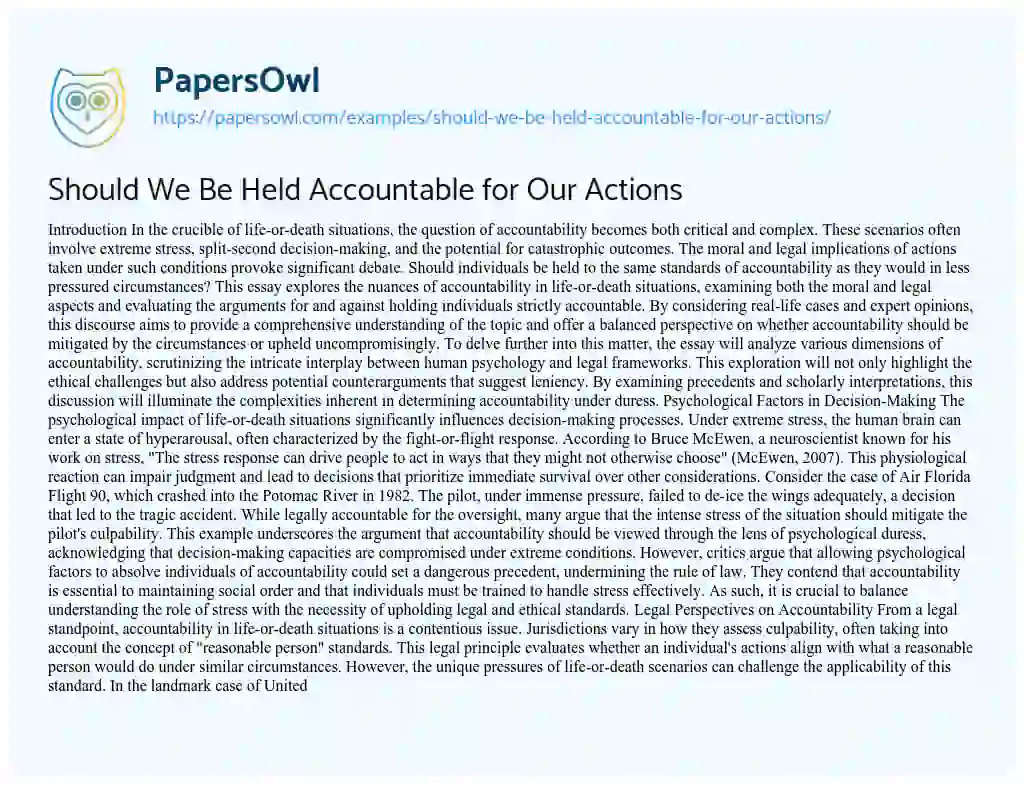 PapersOwl

https://papersowl.com/examples/should-we-be-held-accountable-for-our-actions/

Should We Be Held Accountable for Our Actions

Introduction In the crucible of life-or-death situations, the question of accountability becomes both critical and complex. These scenarios often involve extreme stress, split-second decision-making, and the potential for catastrophic outcomes. The moral and legal implications of actions taken under such conditions provoke significant debate. Should individuals be held to the same standards of accountability as they would in less pressured circumstances? This essay explores the nuances of accountability in life-or-death situations, examining both the moral and legal aspects and evaluating the arguments for and against holding individuals strictly accountable. By considering real-life cases and expert opinions, this discourse aims to provide a comprehensive understanding of the topic and offer a balanced perspective on whether accountability should be mitigated by the circumstances or upheld uncompromisingly. To delve further into this matter, the essay will analyze various dimensions of accountability, scrutinizing the intricate interplay between human psychology and legal frameworks. This exploration will not only highlight the ethical challenges but also address potential counterarguments that suggest leniency. By examining precedents and scholarly interpretations, this discussion will illuminate the complexities inherent in determining accountability under duress. Psychological Factors in Decision-Making The psychological impact of life-or-death situations significantly influences decision-making processes. Under extreme stress, the human brain can enter a state of hyperarousal, often characterized by the fight-or-flight response. According to Bruce McEwen, a neuroscientist known for his work on stress, "The stress response can drive people to act in ways that they might not otherwise choose" (McEwen, 2007). This physiological reaction can impair judgment and lead to decisions that prioritize immediate survival over other considerations. Consider the case of Air Florida Flight 90, which crashed into the Potomac River in 1982. The pilot, under immense pressure, failed to de-ice the wings adequately, a decision that led to the tragic accident. While legally accountable for the oversight, many argue that the intense stress of the situation should mitigate the pilot's culpability. This example underscores the argument that accountability should be viewed through the lens of psychological duress, acknowledging that decision-making capacities are compromised under extreme conditions. However, critics argue that allowing psychological factors to absolve individuals of accountability could set a dangerous precedent, undermining the rule of law. They contend that accountability is essential to maintaining social order and that individuals must be trained to handle stress effectively. As such, it is crucial to balance understanding the role of stress with the necessity of upholding legal and ethical standards. Legal Perspectives on Accountability From a legal standpoint, accountability in life-or-death situations is a contentious issue. Jurisdictions vary in how they assess culpability, often taking into account the concept of "reasonable person" standards. This legal principle evaluates whether an individual's actions align with what a reasonable person would do under similar circumstances. However, the unique pressures of life-or-death scenarios can challenge the applicability of this standard. In the landmark case of United